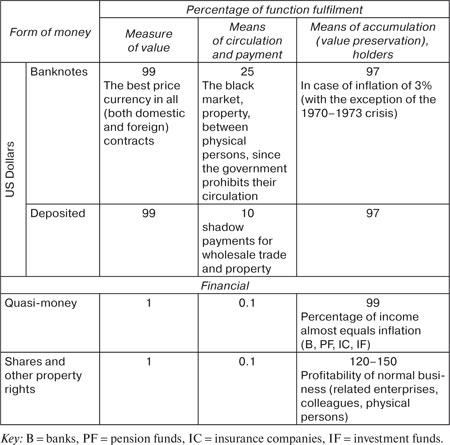 | Form of money | | Percentage of function fulfilment | | |
|---|---|---|---|---|
| | | Measure of value | Means of circulation and payment | Means of accumulation (value preservation), holders |
| US Dollars | Banknotes | 99 The best price currency in all (both domestic and foreign) contracts | 25 The black market, property, between physical persons, since the government prohibits their circulation | 97 In case of inflation of 3% (with the exception of the 1970–1973 crisis) |
| US Dollars | Deposited | 99 | 10 shadow payments for wholesale trade and property | 97 |
| Financial | | | | |
| Quasi-money | | 1 | 0.1 | 99 Percentage of income almost equals inflation (B, PF, IC, IF) |
| Shares and other property rights | | 1 | 0.1 | 120–150 Profitability of normal business (related enterprises, colleagues, physical persons) |

Key: B = banks, PF = pension funds, IC = insurance companies, IF = investment funds.